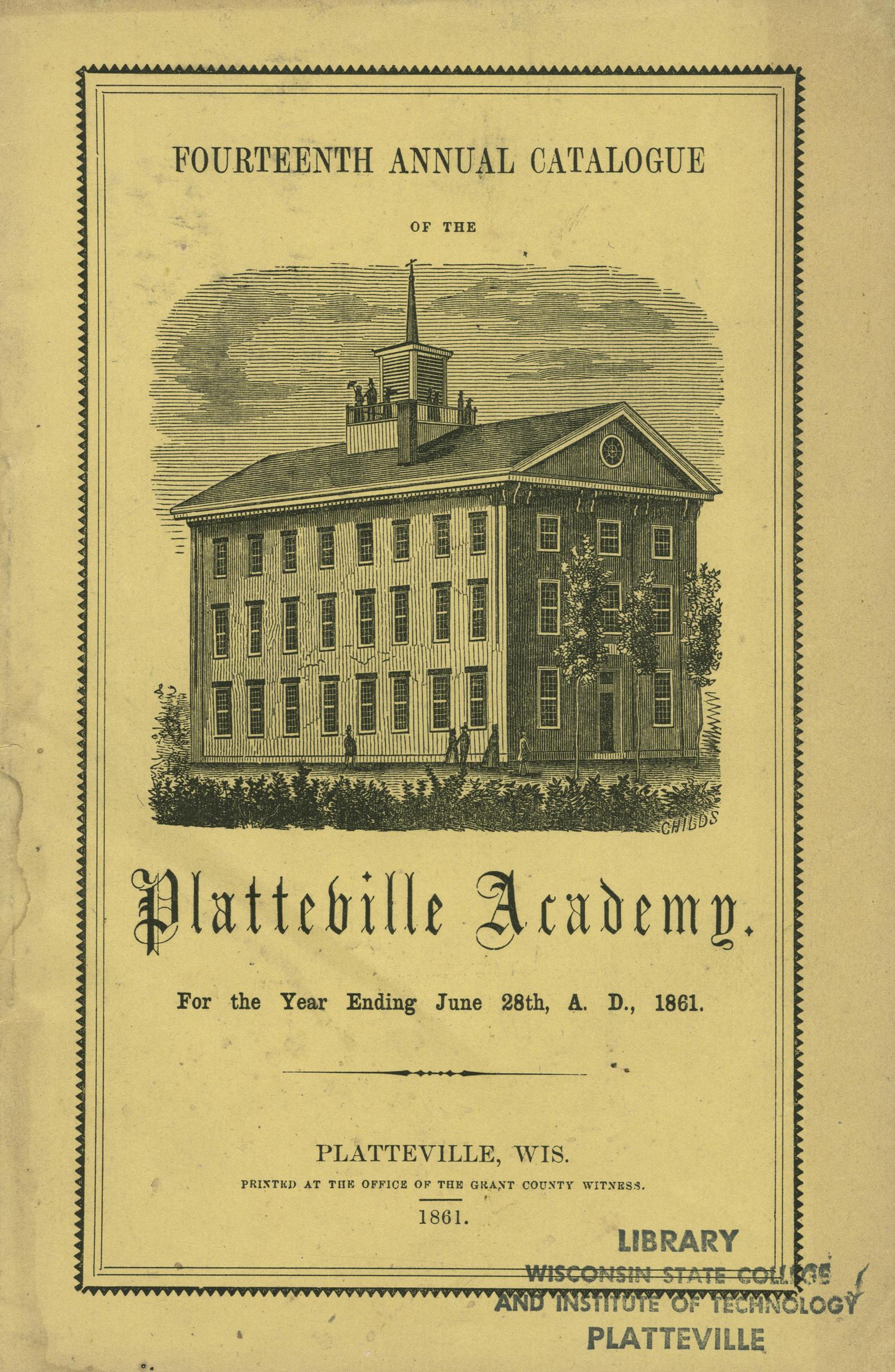 FOURTEENTH ANNUAL CATALOGUE

OF THE

CHILDS

Platteville Academy.

For the Year Ending June 28th, A. D., 1861.

PLATTEVILLE, WIS.

PRINTED AT THE OFFICE OF THE GRANT COUNTY WITNESS.

1861.

LIBRARY
WISCONSIN STATE COLLEGE
AND INSTITUTE OF TECHNOLOGY
PLATTEVILLE